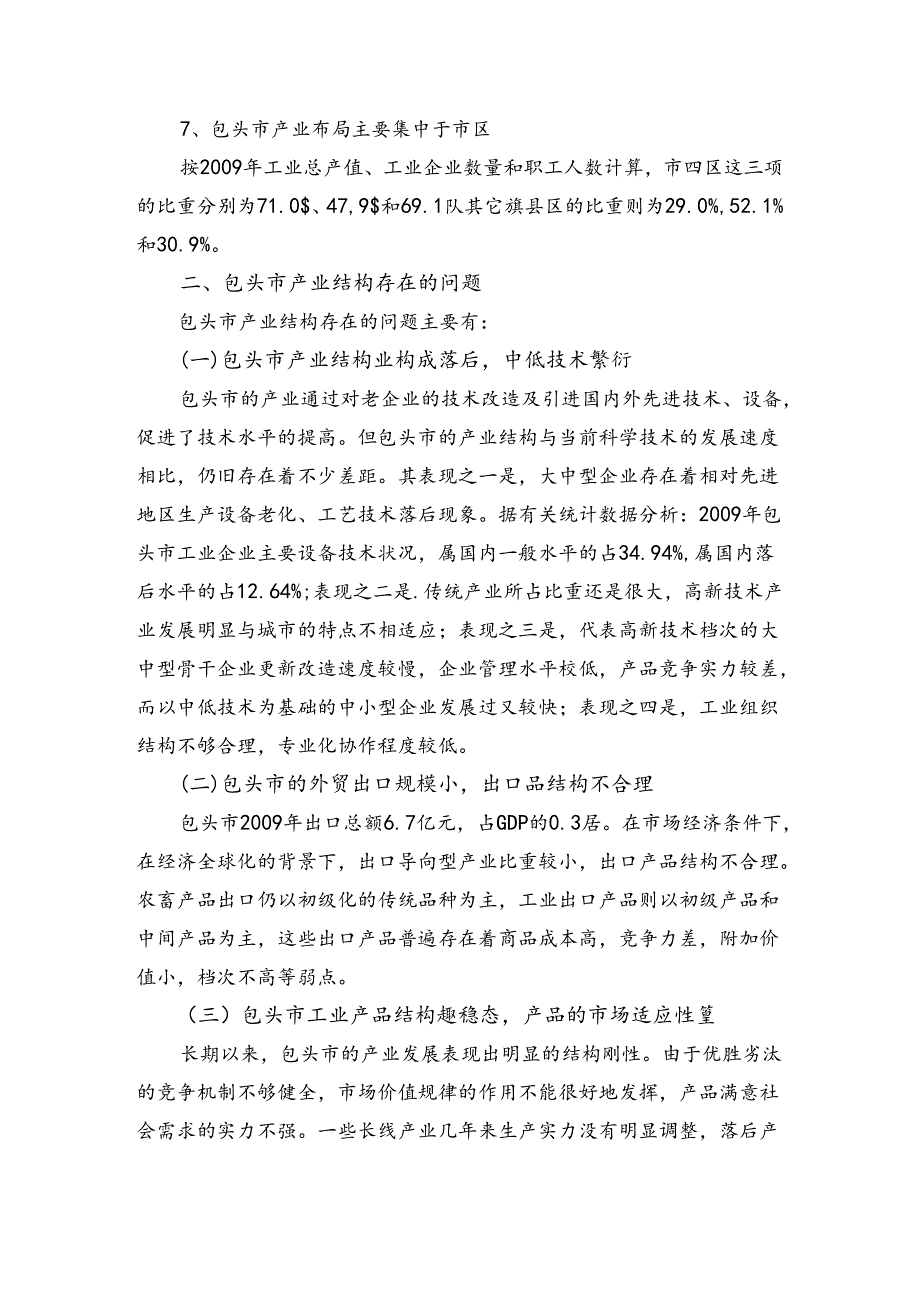 7、包头市产业布局主要集中于市区

按2009年工业总产值、工业企业数量和职工人数计算，市四区这三项的比重分别为71.0$、47,9$和69.1队其它旗县区的比重则为29.0%,52.1%和30.9%。

二、包头市产业结构存在的问题

包头市产业结构存在的问题主要有：

(一)包头市产业结构业构成落后，中低技术繁衍

包头市的产业通过对老企业的技术改造及引进国内外先进技术、设备，促进了技术水平的提高。但包头市的产业结构与当前科学技术的发展速度相比，仍旧存在着不少差距。其表现之一是，大中型企业存在着相对先进地区生产设备老化、工艺技术落后现象。据有关统计数据分析：2009年包头市工业企业主要设备技术状况，属国内一般水平的占34.94%,属国内落后水平的占12.64%;表现之二是.传统产业所占比重还是很大，高新技术产业发展明显与城市的特点不相适应；表现之三是，代表高新技术档次的大中型骨干企业更新改造速度较慢，企业管理水平校低，产品竞争实力较差，而以中低技术为基础的中小型企业发展过又较快；表现之四是，工业组织结构不够合理，专业化协作程度较低。

(二)包头市的外贸出口规模小，出口品结构不合理

包头市2009年出口总额6.7亿元，占GDP的0.3居。在市场经济条件下，在经济全球化的背景下，出口导向型产业比重较小，出口产品结构不合理。农畜产品出口仍以初级化的传统品种为主，工业出口产品则以初级产品和中间产品为主，这些出口产品普遍存在着商品成本高，竞争力差，附加价值小，档次不高等弱点。

（三）包头市工业产品结构趣稳态，产品的市场适应性篁

长期以来，包头市的产业发展表现出明显的结构刚性。由于优胜劣汰的竞争机制不够健全，市场价值规律的作用不能很好地发挥，产品满意社会需求的实力不强。一些长线产业几年来生产实力没有明显调整，落后产